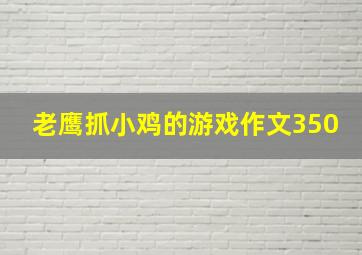 老鹰抓小鸡的游戏作文350